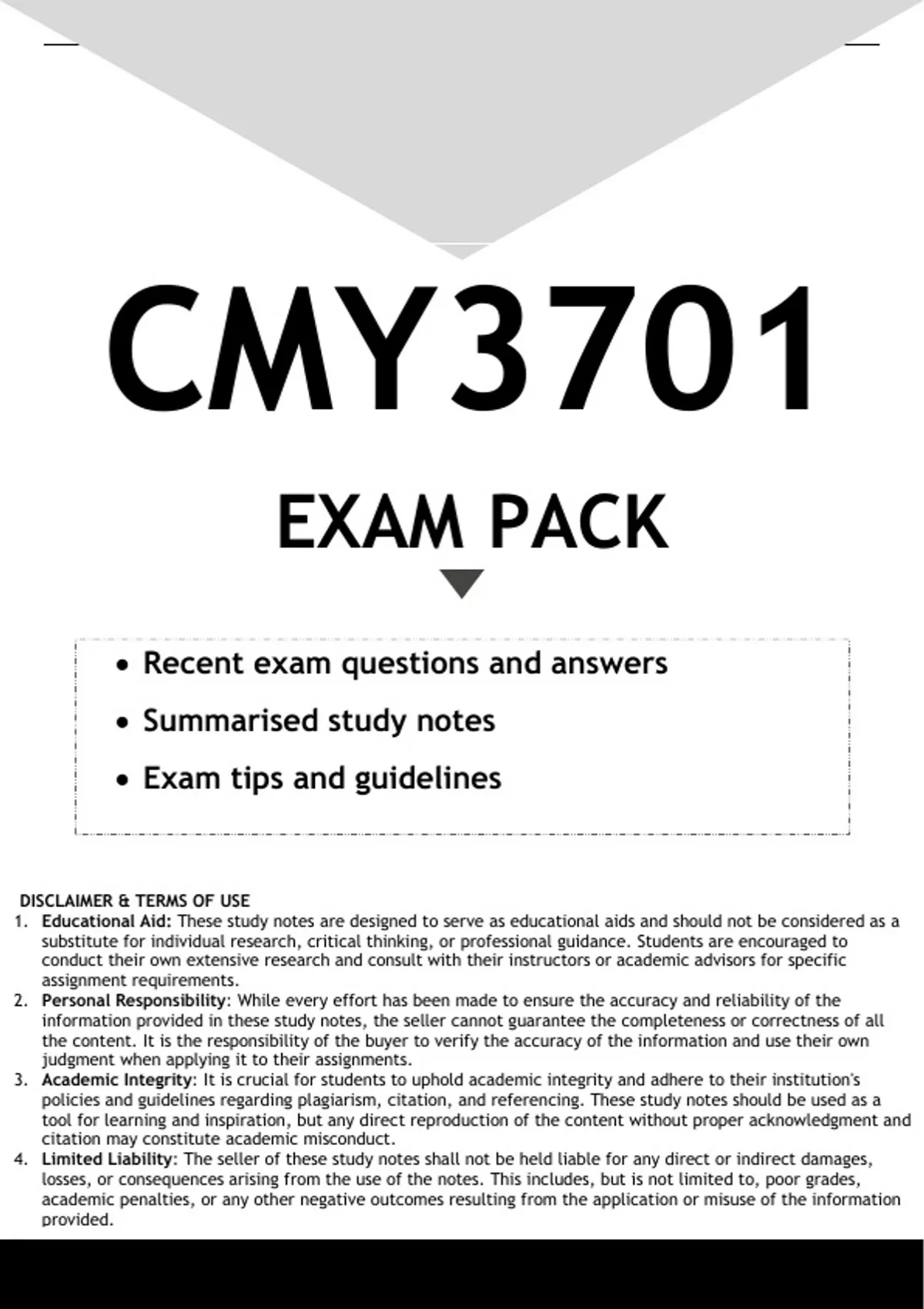 CMY3701

EXAM PACK

• Recent exam questions and answers
• Summarised study notes
• Exam tips and guidelines

DISCLAIMER & TERMS OF USE
1. Educational Aid: These study notes are designed to serve as educational aids and should not be considered as a substitute for individual research, critical thinking, or professional guidance. Students are encouraged to conduct their own extensive research and consult with their instructors or academic advisors for specific assignment requirements.
2. Personal Responsibility: While every effort has been made to ensure the accuracy and reliability of the information provided in these study notes, the seller cannot guarantee the completeness or correctness of all the content. It is the responsibility of the buyer to verify the accuracy of the information and use their own judgment when applying it to their assignments.
3. Academic Integrity: It is crucial for students to uphold academic integrity and adhere to their institution's policies and guidelines regarding plagiarism, citation, and referencing. These study notes should be used as a tool for learning and inspiration, but any direct reproduction of the content without proper acknowledgment and citation may constitute academic misconduct.
4. Limited Liability: The seller of these study notes shall not be held liable for any direct or indirect damages, losses, or consequences arising from the use of the notes. This includes, but is not limited to, poor grades, academic penalties, or any other negative outcomes resulting from the application or misuse of the information provided.